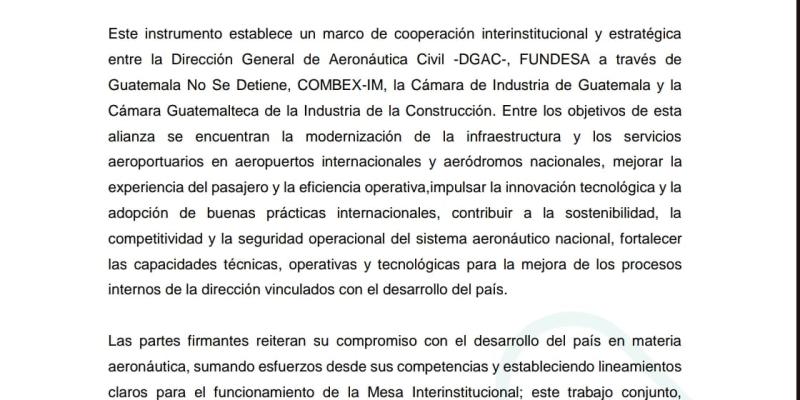 Este instrumento establece un marco de cooperación interinstitucional y estratégica entre la Dirección General de Aeronáutica Civil -DGAC-, FUNDESA a través de Guatemala No Se Detiene, COMBEX-IM, la Cámara de Industria de Guatemala y la Cámara Guatemalteca de la Industria de la Construcción. Entre los objetivos de esta alianza se encuentran la modernización de la infraestructura y los servicios aeroportuarios en aeropuertos internacionales y aeródromos nacionales, mejorar la experiencia del pasajero y la eficiencia operativa,impulsar la innovación tecnológica y la adopción de buenas prácticas internacionales, contribuir a la sostenibilidad, la competitividad y la seguridad operacional del sistema aeronáutico nacional, fortalecer las capacidades técnicas, operativas y tecnológicas para la mejora de los procesos internos de la dirección vinculados con el desarrollo del país.

Las partes firmantes reiteran su compromiso con el desarrollo del país en materia aeronáutica, sumando esfuerzos desde sus competencias y estableciendo lineamientos claros para el funcionamiento de la Mesa Interinstitucional; este trabajo conjunto,